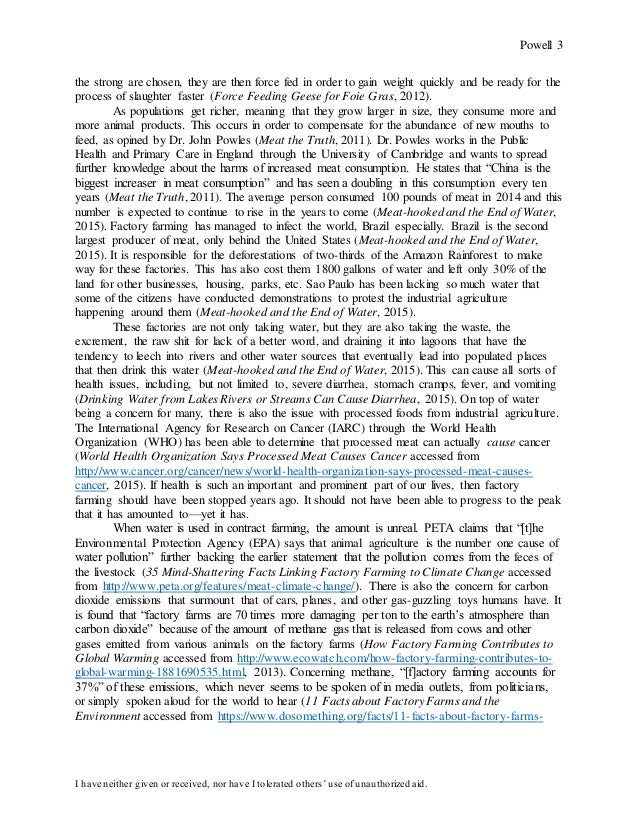 Powell 3

the strong are chosen, they are then force fed in order to gain weight quickly and be ready for the process of slaughter faster (Force Feeding Geese for Foie Gras, 2012).

As populations get richer, meaning that they grow larger in size, they consume more and more animal products. This occurs in order to compensate for the abundance of new mouths to feed, as opined by Dr. John Powles (Meat the Truth, 2011). Dr. Powles works in the Public Health and Primary Care in England through the University of Cambridge and wants to spread further knowledge about the harms of increased meat consumption. He states that "China is the biggest increaser in meat consumption" and has seen a doubling in this consumption every ten years (Meat the Truth, 2011). The average person consumed 100 pounds of meat in 2014 and this number is expected to continue to rise in the years to come (Meat-hooked and the End of Water, 2015). Factory farming has managed to infect the world, Brazil especially. Brazil is the second largest producer of meat, only behind the United States (Meat-hooked and the End of Water, 2015). It is responsible for the deforestations of two-thirds of the Amazon Rainforest to make way for these factories. This has also cost them 1800 gallons of water and left only 30% of the land for other businesses, housing, parks, etc. Sao Paulo has been lacking so much water that some of the citizens have conducted demonstrations to protest the industrial agriculture happening around them (Meat-hooked and the End of Water, 2015).

These factories are not only taking water, but they are also taking the waste, the excrement, the raw shit for lack of a better word, and draining it into lagoons that have the tendency to leech into rivers and other water sources that eventually lead into populated places that then drink this water (Meat-hooked and the End of Water, 2015). This can cause all sorts of health issues, including, but not limited to, severe diarrhea, stomach cramps, fever, and vomiting (Drinking Water from Lakes Rivers or Streams Can Cause Diarrhea, 2015). On top of water being a concern for many, there is also the issue with processed foods from industrial agriculture. The International Agency for Research on Cancer (IARC) through the World Health Organization (WHO) has been able to determine that processed meat can actually cause cancer (World Health Organization Says Processed Meat Causes Cancer accessed from http://www.cancer.org/cancer/news/world-health-organization-says-processed-meat-causes-cancer, 2015). If health is such an important and prominent part of our lives, then factory farming should have been stopped years ago. It should not have been able to progress to the peak that it has amounted to—yet it has.

When water is used in contract farming, the amount is unreal. PETA claims that "[t]he Environmental Protection Agency (EPA) says that animal agriculture is the number one cause of water pollution" further backing the earlier statement that the pollution comes from the feces of the livestock (35 Mind-Shattering Facts Linking Factory Farming to Climate Change accessed from http://www.peta.org/features/meat-climate-change/). There is also the concern for carbon dioxide emissions that surmount that of cars, planes, and other gas-guzzling toys humans have. It is found that "factory farms are 70 times more damaging per ton to the earth's atmosphere than carbon dioxide" because of the amount of methane gas that is released from cows and other gases emitted from various animals on the factory farms (How Factory Farming Contributes to Global Warming accessed from http://www.ecowatch.com/how-factory-farming-contributes-to-global-warming-1881690535.html, 2013). Concerning methane, "[f]actory farming accounts for 37%" of these emissions, which never seems to be spoken of in media outlets, from politicians, or simply spoken aloud for the world to hear (11 Facts about Factory Farms and the Environment accessed from https://www.dosomething.org/facts/11-facts-about-factory-farms-

I have neither given or received, nor have I tolerated others' use of unauthorized aid.